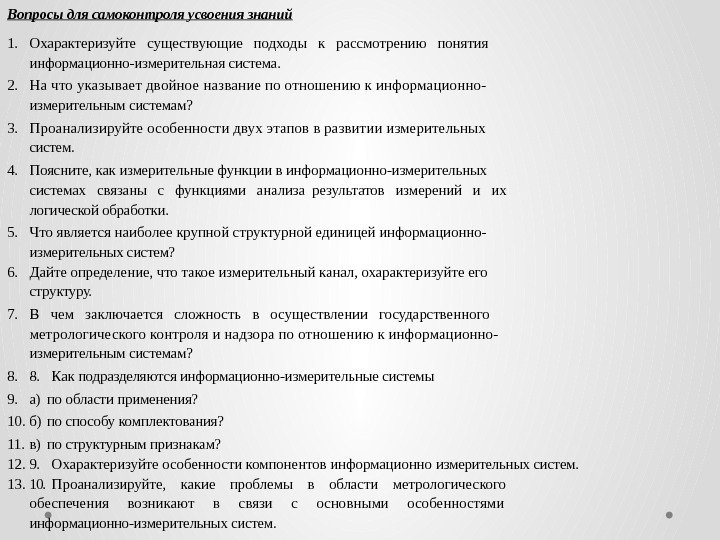 Вопросы для самоконтроля усвоения знаний

1. Охарактеризуйте существующие подходы к рассмотрению понятия информационно-измерительная система.
2. На что указывает двойное название по отношению к информационно-измерительным системам?
3. Проанализируйте особенности двух этапов в развитии измерительных систем.
4. Поясните, как измерительные функции в информационно-измерительных системах связаны с функциями анализа результатов измерений и их логической обработки.
5. Что является наиболее крупной структурной единицей информационно-измерительных систем?
6. Дайте определение, что такое измерительный канал, охарактеризуйте его структуру.
7. В чем заключается сложность в осуществлении государственного метрологического контроля и надзора по отношению к информационно-измерительным системам?
8. 8. Как подразделяются информационно-измерительные системы
9. а) по области применения?
10. б) по способу комплектования?
11. в) по структурным признакам?
12. 9. Охарактеризуйте особенности компонентов информационно измерительных систем.
13. 10. Проанализируйте, какие проблемы в области метрологического обеспечения возникают в связи с основными особенностями информационно-измерительных систем.